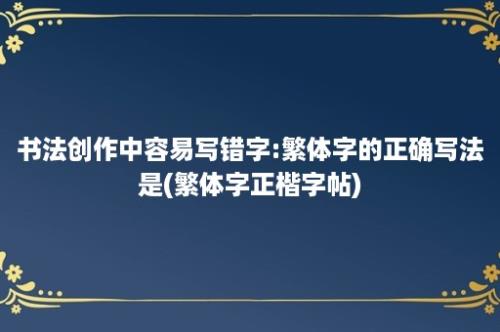 书法创作中容易写错字:繁体字的正确写法是(繁体字正楷字帖)